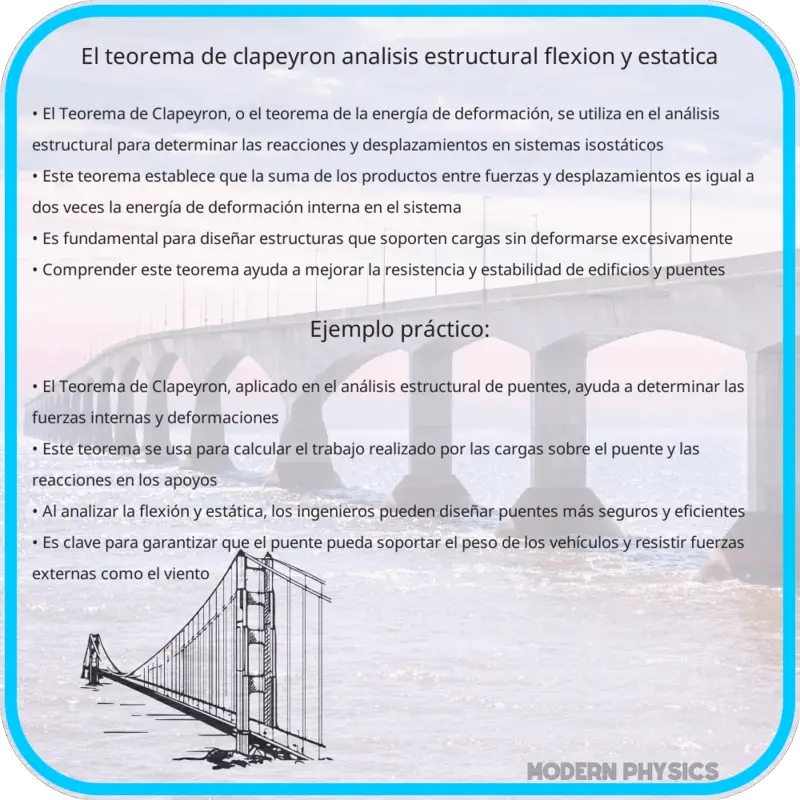 El teorema de clapeyron analisis estructural flexion y estatica

• El Teorema de Clapeyron, o el teorema de la energía de deformación, se utiliza en el análisis estructural para determinar las reacciones y desplazamientos en sistemas isostáticos
• Este teorema establece que la suma de los productos entre fuerzas y desplazamientos es igual a dos veces la energía de deformación interna en el sistema
• Es fundamental para diseñar estructuras que soporten cargas sin deformarse excesivamente
• Comprender este teorema ayuda a mejorar la resistencia y estabilidad de edificios y puentes

Ejemplo práctico:

• El Teorema de Clapeyron, aplicado en el análisis estructural de puentes, ayuda a determinar las fuerzas internas y deformaciones
• Este teorema se usa para calcular el trabajo realizado por las cargas sobre el puente y las reacciones en los apoyos
• Al analizar la flexión y estática, los ingenieros pueden diseñar puentes más seguros y eficientes
• Es clave para garantizar que el puente pueda soportar el peso de los vehículos y resistir fuerzas externas como el viento

MODERN PHYSICS